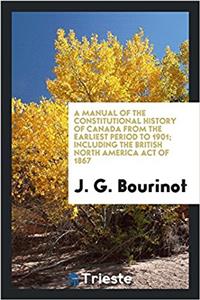 A MANUAL OF THE CONSTITUTIONAL HISTORY OF CANADA FROM THE EARLIEST PERIOD TO 1901; INCLUDING THE BRITISH NORTH AMERICA ACT OF 1867

J. G. Bourinot

Trieste